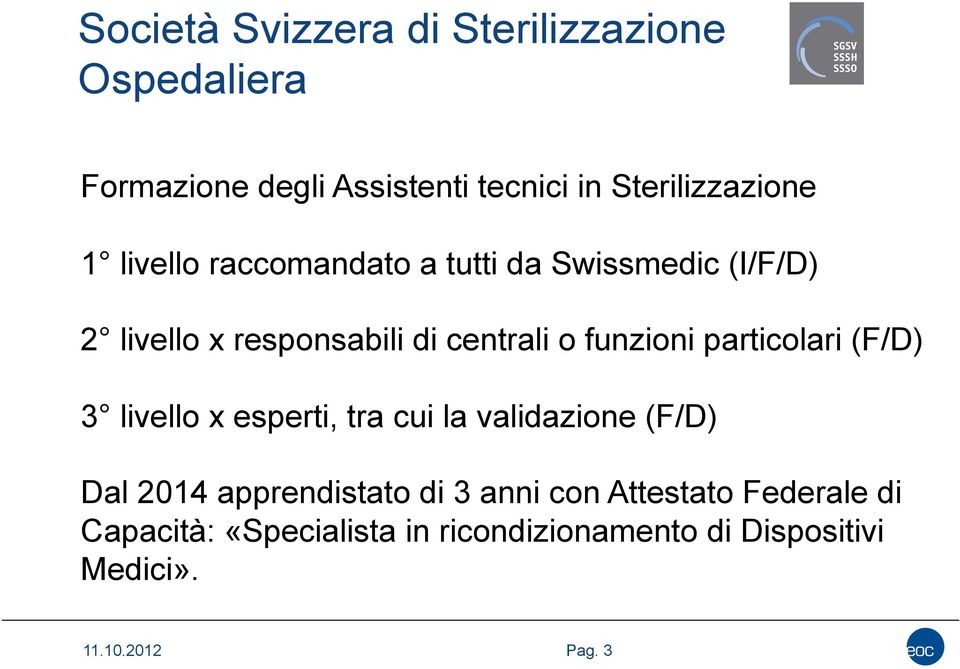 Società Svizzera di Sterilizzazione Ospedaliera

SGSV
SSSH
SSSO

Formazione degli Assistenti tecnici in Sterilizzazione

1° livello raccomandato a tutti da Swissmedic (I/F/D)

2° livello x responsabili di centrali o funzioni particolari (F/D)

3° livello x esperti, tra cui la validazione (F/D)

Dal 2014 apprendistato di 3 anni con Attestato Federale di Capacità: «Specialista in ricondizionamento di Dispositivi Medici».

11.10.2012

Pag. 3

eoc